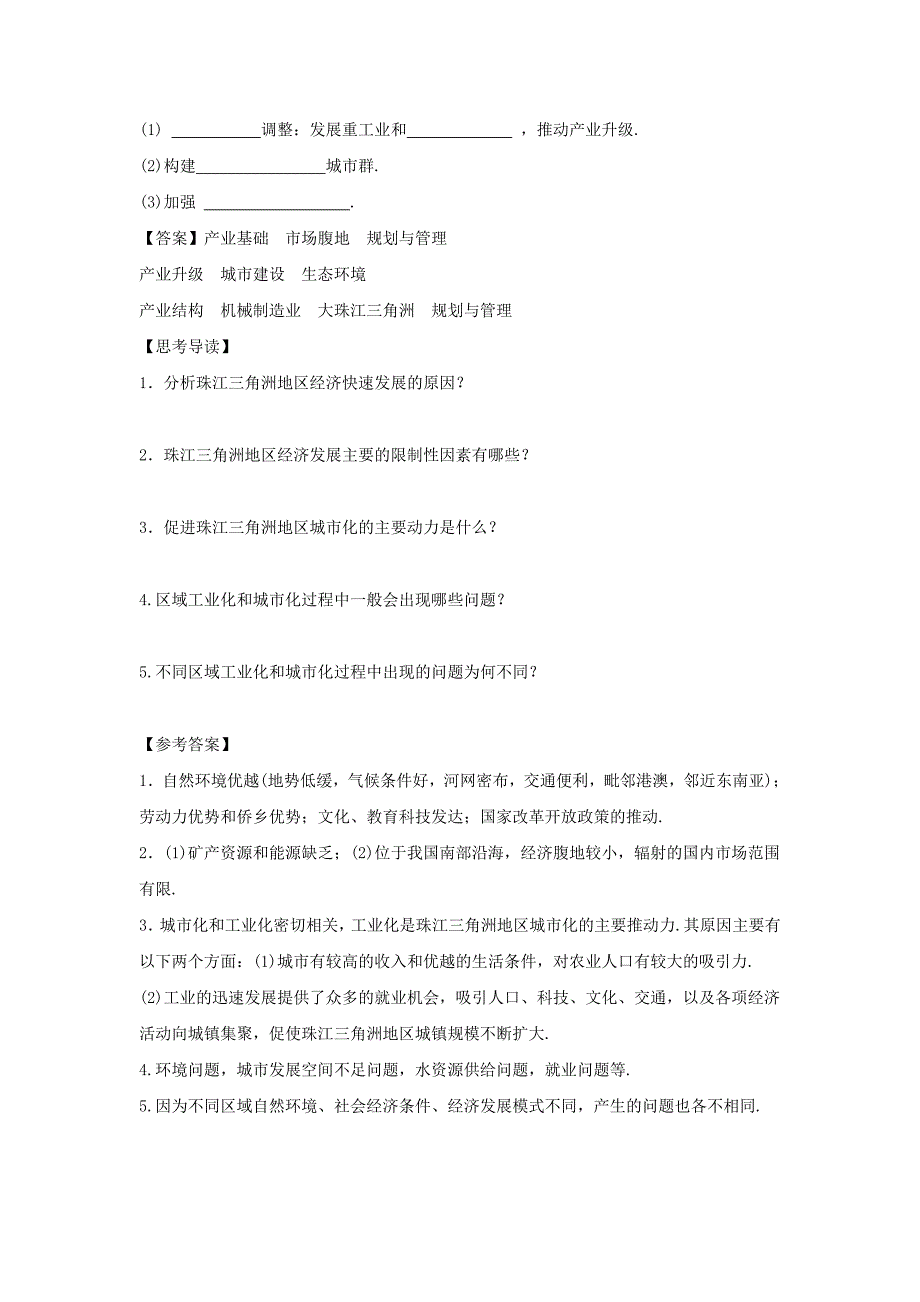 (1) ___________调整：发展重工业和_____________ ，推动产业升级.

(2)构建________________城市群.

(3)加强 __________________.

【答案】产业基础　市场腹地　规划与管理

产业升级　城市建设　生态环境

产业结构　机械制造业　大珠江三角洲　规划与管理

【思考导读】

1．分析珠江三角洲地区经济快速发展的原因？

2．珠江三角洲地区经济发展主要的限制性因素有哪些？

3．促进珠江三角洲地区城市化的主要动力是什么？

4.区域工业化和城市化过程中一般会出现哪些问题？

5.不同区域工业化和城市化过程中出现的问题为何不同？

【参考答案】

1．自然环境优越(地势低缓，气候条件好，河网密布，交通便利，毗邻港澳，邻近东南亚)；劳动力优势和侨乡优势；文化、教育科技发达；国家改革开放政策的推动.

2．(1)矿产资源和能源缺乏；(2)位于我国南部沿海，经济腹地较小，辐射的国内市场范围有限.

3．城市化和工业化密切相关，工业化是珠江三角洲地区城市化的主要推动力.其原因主要有以下两个方面：(1)城市有较高的收入和优越的生活条件，对农业人口有较大的吸引力.

(2)工业的迅速发展提供了众多的就业机会，吸引人口、科技、文化、交通，以及各项经济活动向城镇集聚，促使珠江三角洲地区城镇规模不断扩大.

4.环境问题，城市发展空间不足问题，水资源供给问题，就业问题等.

5.因为不同区域自然环境、社会经济条件、经济发展模式不同，产生的问题也各不相同.